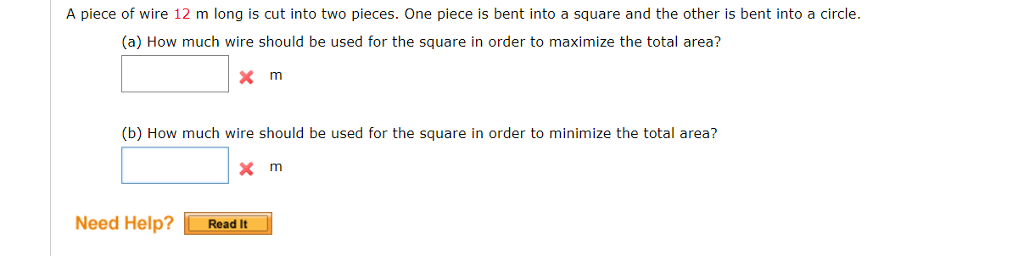 A piece of wire 12 m long is cut into two pieces. One piece is bent into a square and the other is bent into a circle.

(a) How much wire should be used for the square in order to maximize the total area?

m

(b) How much wire should be used for the square in order to minimize the total area?

m

Need Help? Read It